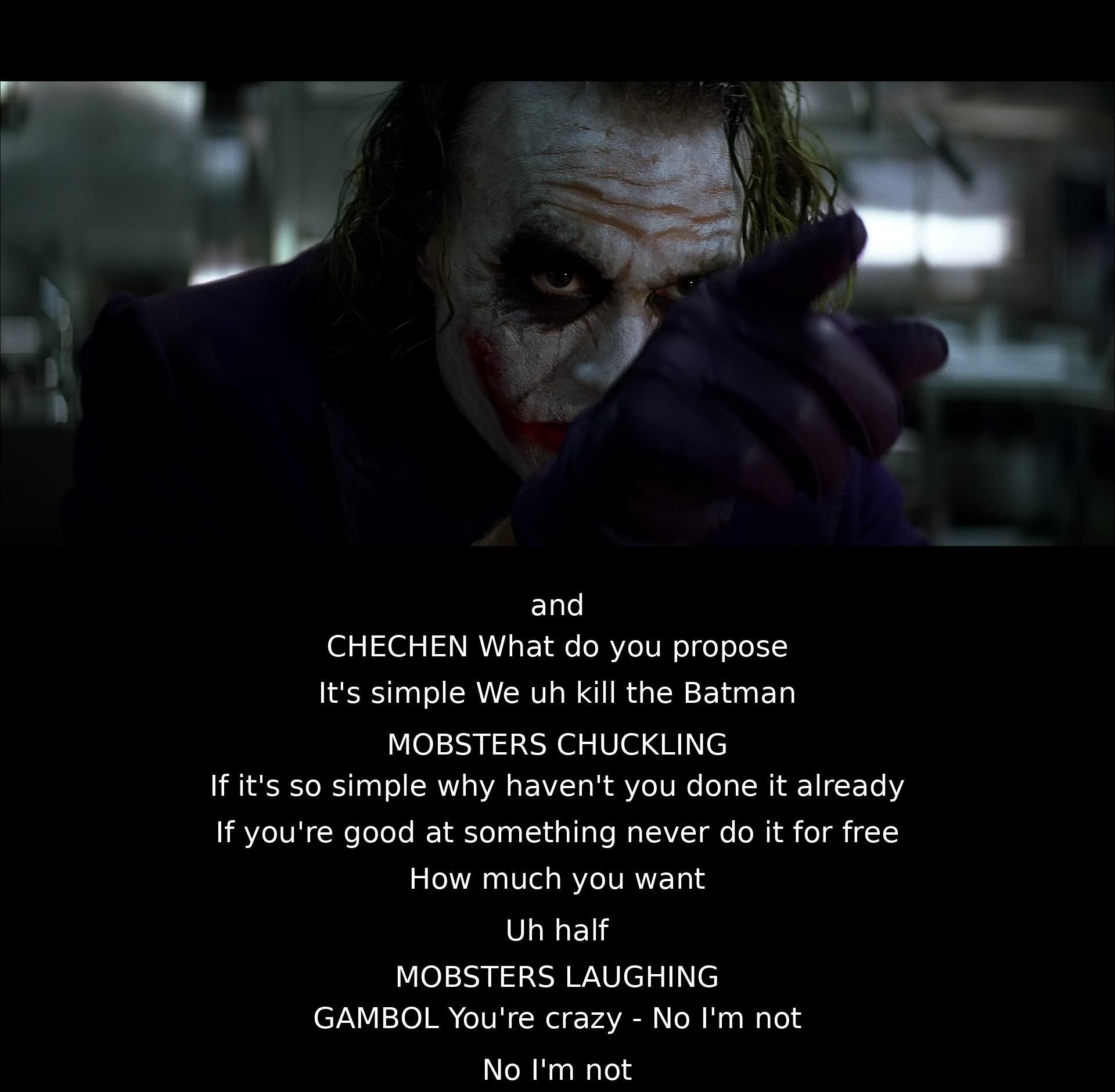 and
CHECHEN What do you propose
It's simple We uh kill the Batman
MOBSTERS CHUCKLING
If it's so simple why haven't you done it already
If you're good at something never do it for free
How much you want
Uh half
MOBSTERS LAUGHING
GAMBOL You're crazy - No I'm not
No I'm not